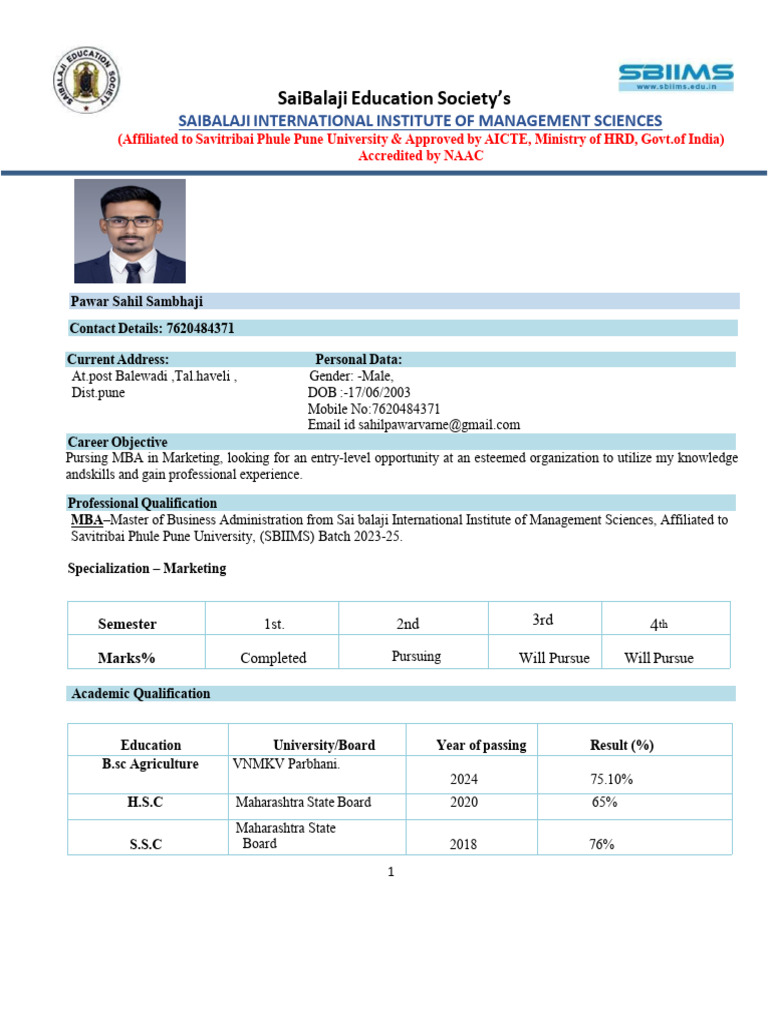 SAIBALAJI EDUCATION SOCIETY

SBIIMS
www.sbiims.edu.in

SaiBalaji Education Society's
SAIBALAJI INTERNATIONAL INSTITUTE OF MANAGEMENT SCIENCES
(Affiliated to Savitribai Phule Pune University & Approved by AICTE, Ministry of HRD, Govt.of India)
Accredited by NAAC

Pawar Sahil Sambhaji

Contact Details: 7620484371

Current Address:
At.post Balewadi ,Tal.haveli , Dist.pune

Personal Data:
Gender: -Male,
DOB :-17/06/2003
Mobile No:7620484371
Email id sahilpawarvarne@gmail.com

Career Objective
Pursing MBA in Marketing, looking for an entry-level opportunity at an esteemed organization to utilize my knowledge andskills and gain professional experience.

Professional Qualification
MBA–Master of Business Administration from Sai balaji International Institute of Management Sciences, Affiliated to Savitribai Phule Pune University, (SBIIMS) Batch 2023-25.

Specialization – Marketing

| Semester | 1st. | 2nd | 3rd | 4th |
|---|---|---|---|---|
| Marks% | Completed | Pursuing | Will Pursue | Will Pursue |

Academic Qualification

| Education | University/Board | Year of passing | Result (%) |
|---|---|---|---|
| B.sc Agriculture | VNMKV Parbhani. | 2024 | 75.10% |
| H.S.C | Maharashtra State Board | 2020 | 65% |
| S.S.C | Maharashtra State Board | 2018 | 76% |

1